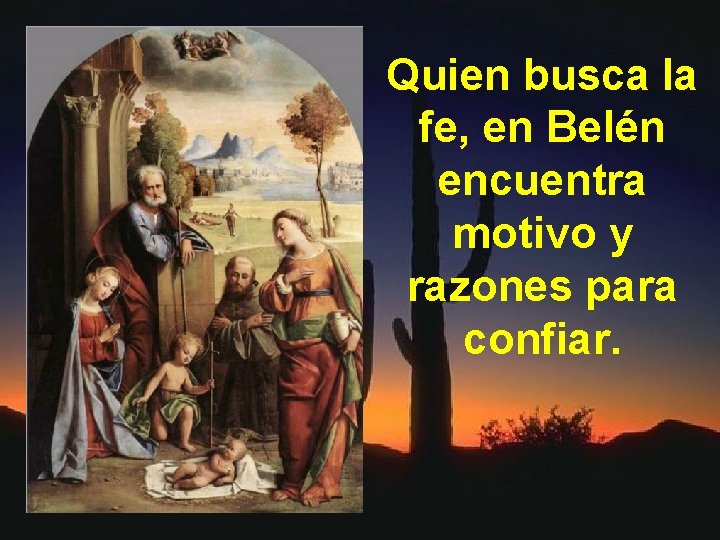 Quien busca la fe, en Belén encuentra motivo y razones para confiar.